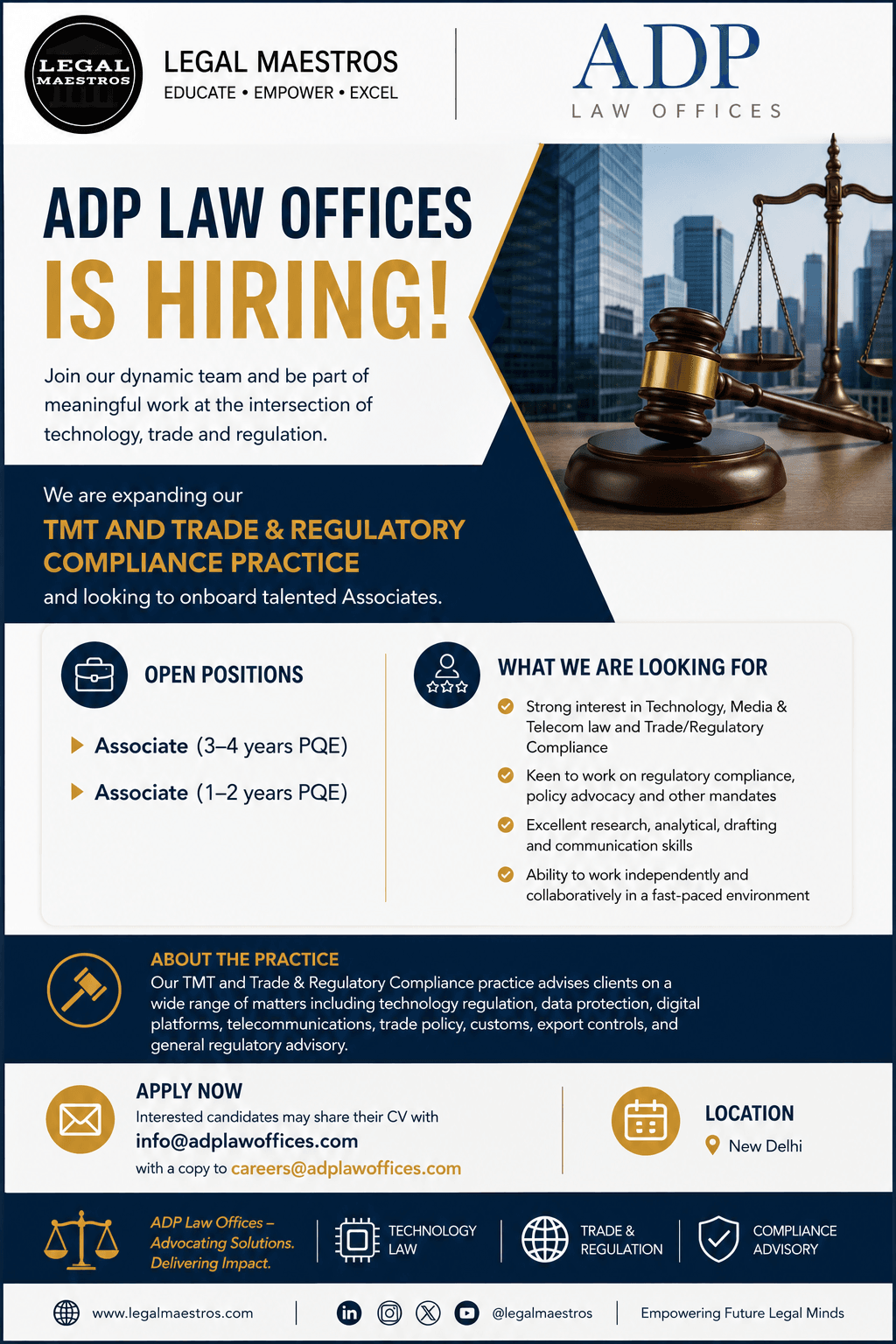 LEGAL MAESTROS

LEGAL MAESTROS
EDUCATE • EMPOWER • EXCEL

ADP
LAW OFFICES

ADP LAW OFFICES
IS HIRING!

Join our dynamic team and be part of meaningful work at the intersection of technology, trade and regulation.

We are expanding our
TMT AND TRADE & REGULATORY COMPLIANCE PRACTICE
and looking to onboard talented Associates.

OPEN POSITIONS

Associate (3–4 years PQE)

Associate (1–2 years PQE)

WHAT WE ARE LOOKING FOR

Strong interest in Technology, Media & Telecom law and Trade/Regulatory Compliance

Keen to work on regulatory compliance, policy advocacy and other mandates

Excellent research, analytical, drafting and communication skills

Ability to work independently and collaboratively in a fast-paced environment

ABOUT THE PRACTICE
Our TMT and Trade & Regulatory Compliance practice advises clients on a wide range of matters including technology regulation, data protection, digital platforms, telecommunications, trade policy, customs, export controls, and general regulatory advisory.

APPLY NOW
Interested candidates may share their CV with
info@adplawoffices.com
with a copy to careers@adplawoffices.com

LOCATION
New Delhi

ADP Law Offices – Advocating Solutions. Delivering Impact.

TECHNOLOGY LAW

TRADE & REGULATION

COMPLIANCE ADVISORY

www.legalmaestros.com

@legalmaestros

Empowering Future Legal Minds